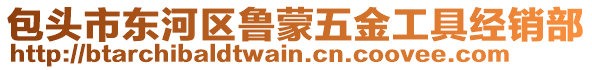 包头市东河区鲁蒙五金工具经销部
http://btarchibaldtwain.cn.coovee.com